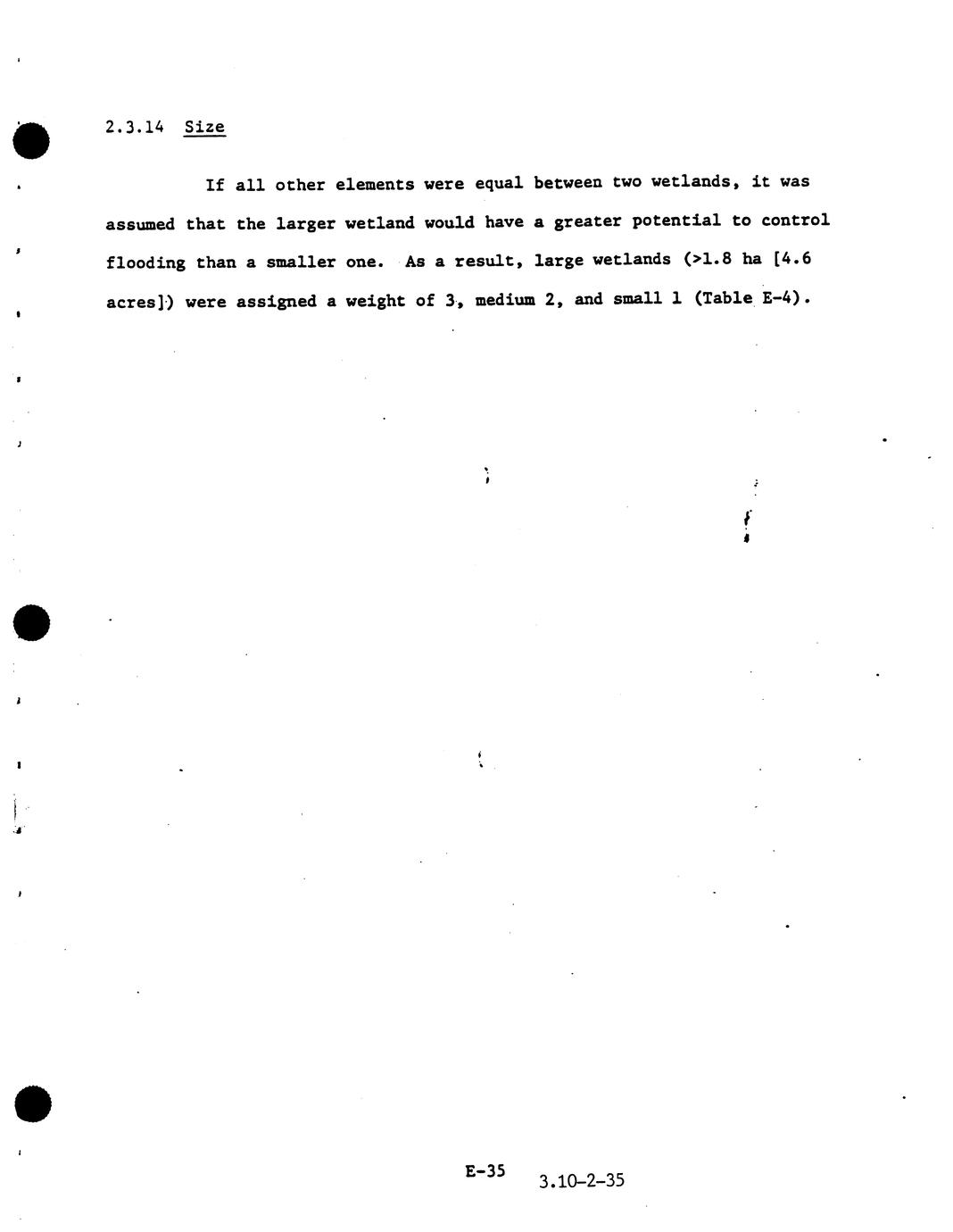 2.3.14 Size

If all other elements were equal between two wetlands, it was assumed that the larger wetland would have a greater potential to control flooding than a smaller one. As a result, large wetlands (>1.8 ha [4.6 acres]) were assigned a weight of 3, medium 2, and small 1 (Table E-4).

E-35 3.10-2-35